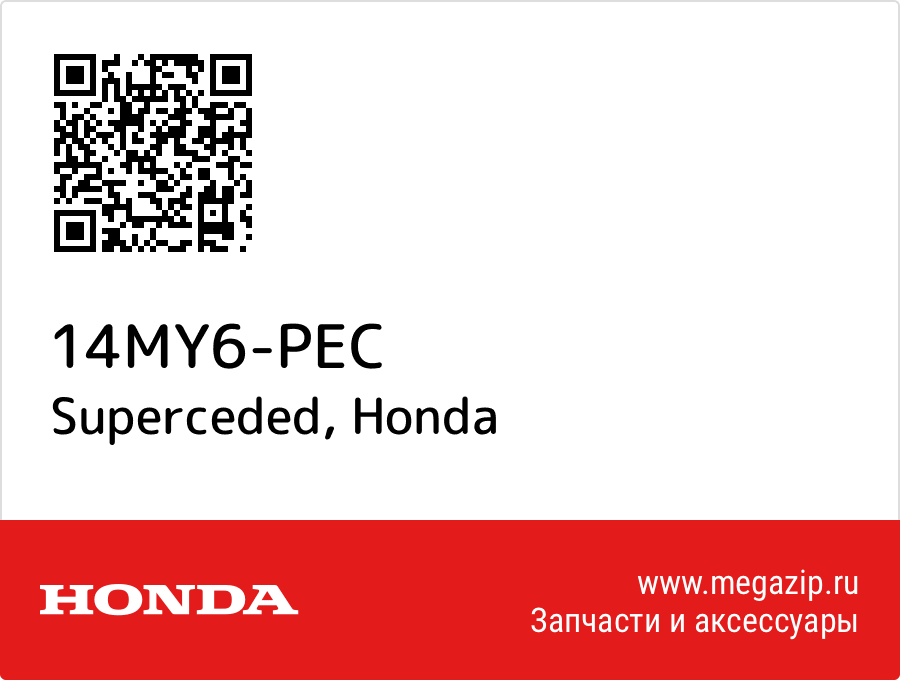 14MY6-PEC
Superceded, Honda

HONDA

www.megazip.ru
Запчасти и аксессуары